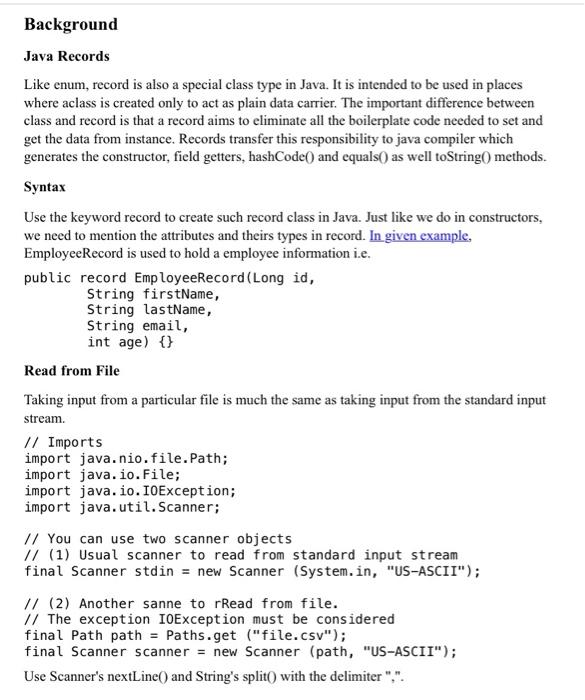 Background

Java Records

Like enum, record is also a special class type in Java. It is intended to be used in places where aclass is created only to act as plain data carrier. The important difference between class and record is that a record aims to eliminate all the boilerplate code needed to set and get the data from instance. Records transfer this responsibility to java compiler which generates the constructor, field getters, hashCode() and equals() as well toString() methods.

Syntax

Use the keyword record to create such record class in Java. Just like we do in constructors, we need to mention the attributes and theirs types in record. In given example, EmployeeRecord is used to hold a employee information i.e.

public record EmployeeRecord(Long id,
        String firstName,
        String lastName,
        String email,
        int age) {}

Read from File

Taking input from a particular file is much the same as taking input from the standard input stream.

// Imports
import java.nio.file.Path;
import java.io.File;
import java.io.IOException;
import java.util.Scanner;

// You can use two scanner objects
// (1) Usual scanner to read from standard input stream
final Scanner stdin = new Scanner (System.in, "US-ASCII");

// (2) Another sanne to rRead from file.
// The exception IOException must be considered
final Path path = Paths.get ("file.csv");
final Scanner scanner = new Scanner (path, "US-ASCII");

Use Scanner's nextLine() and String's split() with the delimiter ",".